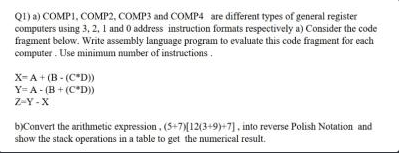 Q1) a) COMP1, COMP2, COMP3 and COMP4 are different types of general register computers using 3, 2, 1 and 0 address instruction formats respectively a) Consider the code fragment below. Write assembly language program to evaluate this code fragment for each computer . Use minimum number of instructions .

X= A + (B - (C*D))
Y= A - (B + (C*D))
Z=Y - X

b)Convert the arithmetic expression , (5+7)[12(3+9)+7] , into reverse Polish Notation and show the stack operations in a table to get the numerical result.